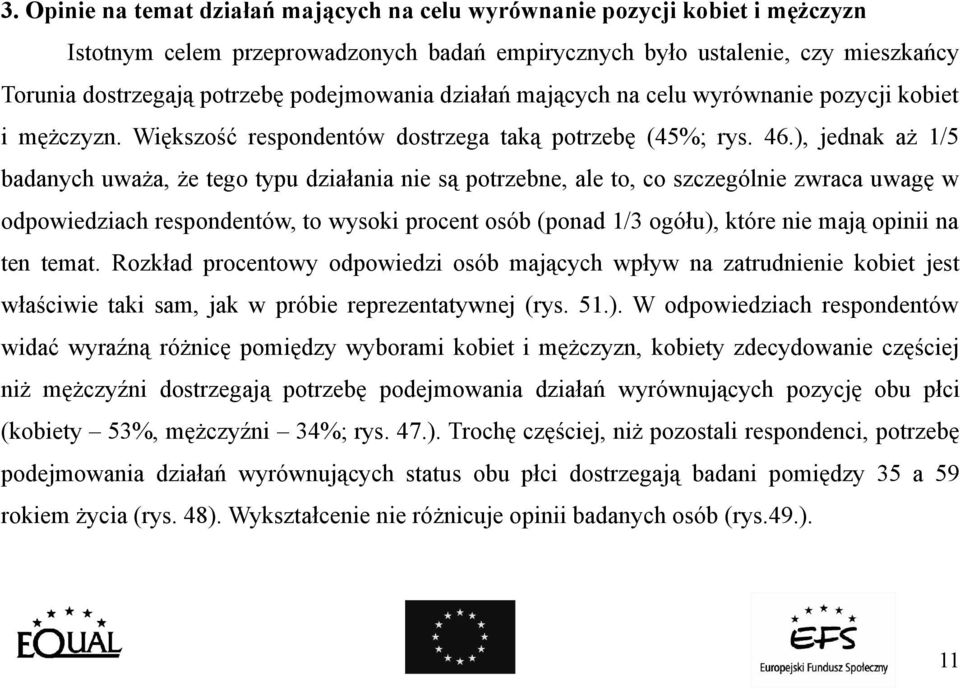 3. Opinie na temat działań mających na celu wyrównanie pozycji kobiet i mężczyzn

Istotnym celem przeprowadzonych badań empirycznych było ustalenie, czy mieszkańcy Torunia dostrzegają potrzebę podejmowania działań mających na celu wyrównanie pozycji kobiet i mężczyzn. Większość respondentów dostrzega taką potrzebę (45%; rys. 46.), jednak aż 1/5 badanych uważa, że tego typu działania nie są potrzebne, ale to, co szczególnie zwraca uwagę w odpowiedziach respondentów, to wysoki procent osób (ponad 1/3 ogółu), które nie mają opinii na ten temat. Rozkład procentowy odpowiedzi osób mających wpływ na zatrudnienie kobiet jest właściwie taki sam, jak w próbie reprezentatywnej (rys. 51.). W odpowiedziach respondentów widać wyraźną różnicę pomiędzy wyborami kobiet i mężczyzn, kobiety zdecydowanie częściej niż mężczyźni dostrzegają potrzebę podejmowania działań wyrównujących pozycję obu płci (kobiety – 53%, mężczyźni – 34%; rys. 47.). Trochę częściej, niż pozostali respondenci, potrzebę podejmowania działań wyrównujących status obu płci dostrzegają badani pomiędzy 35 a 59 rokiem życia (rys. 48). Wykształcenie nie różnicuje opinii badanych osób (rys.49.).

EQUAL

EFS
Europejski Fundusz Społeczny

11